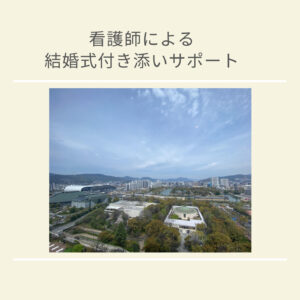 看護師による
結婚式付き添いサポート